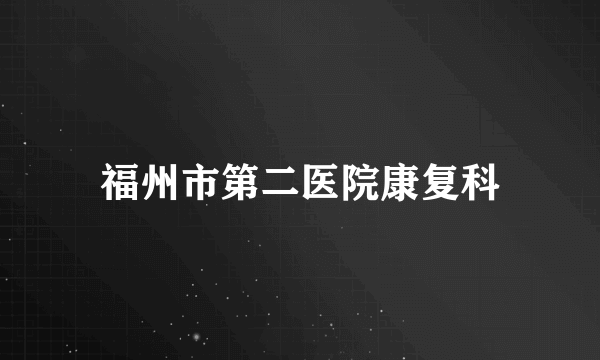 福州市第二医院康复科